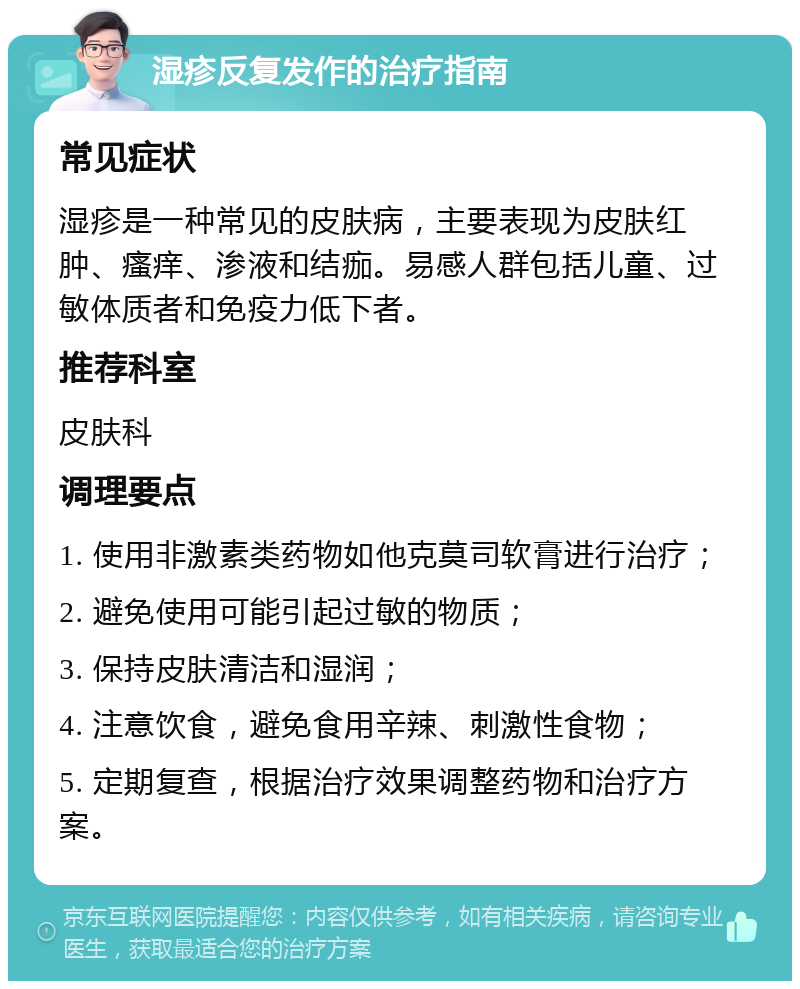 湿疹反复发作的治疗指南

常见症状

湿疹是一种常见的皮肤病，主要表现为皮肤红肿、瘙痒、渗液和结痂。易感人群包括儿童、过敏体质者和免疫力低下者。

推荐科室

皮肤科

调理要点

1. 使用非激素类药物如他克莫司软膏进行治疗；

2. 避免使用可能引起过敏的物质；

3. 保持皮肤清洁和湿润；

4. 注意饮食，避免食用辛辣、刺激性食物；

5. 定期复查，根据治疗效果调整药物和治疗方案。

京东互联网医院提醒您：内容仅供参考，如有相关疾病，请咨询专业医生，获取最适合您的治疗方案